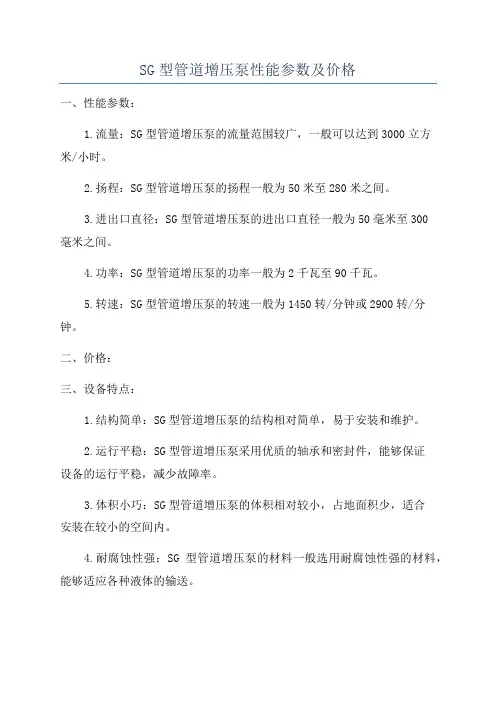 SG 型管道增压泵性能参数及价格

一、性能参数：

1.流量：SG 型管道增压泵的流量范围较广，一般可以达到 3000 立方米/小时。

2.扬程：SG 型管道增压泵的扬程一般为 50 米至 280 米之间。

3.进出口直径：SG 型管道增压泵的进出口直径一般为 50 毫米至 300 毫米之间。

4.功率：SG 型管道增压泵的功率一般为 2 千瓦至 90 千瓦。

5.转速：SG 型管道增压泵的转速一般为 1450 转/分钟或 2900 转/分钟。

二、价格：

三、设备特点：

1.结构简单：SG 型管道增压泵的结构相对简单，易于安装和维护。

2.运行平稳：SG 型管道增压泵采用优质的轴承和密封件，能够保证设备的运行平稳，减少故障率。

3.体积小巧：SG 型管道增压泵的体积相对较小，占地面积少，适合安装在较小的空间内。

4.耐腐蚀性强：SG 型管道增压泵的材料一般选用耐腐蚀性强的材料，能够适应各种液体的输送。